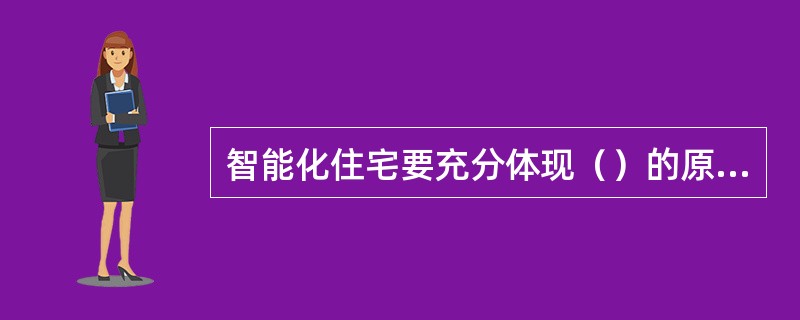 智能化住宅要充分体现（）的原...